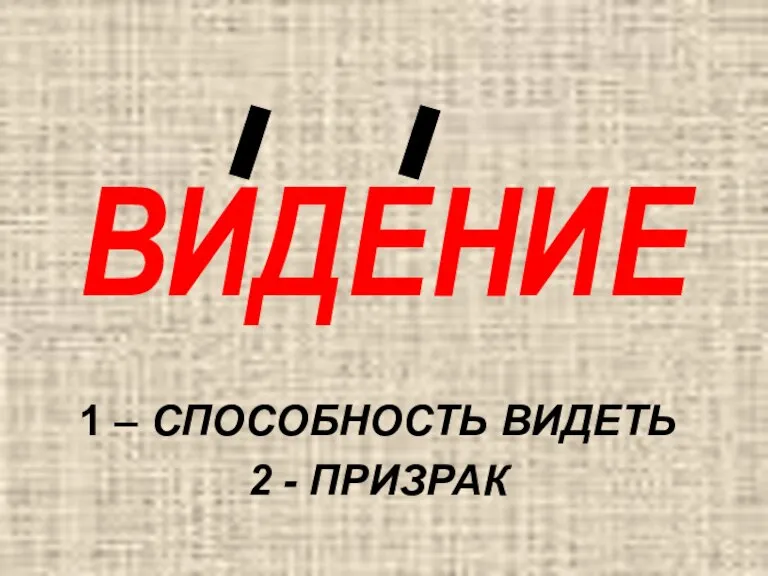 ВИ́ДЕ́НИЕ

1 – СПОСОБНОСТЬ ВИДЕТЬ
2 - ПРИЗРАК